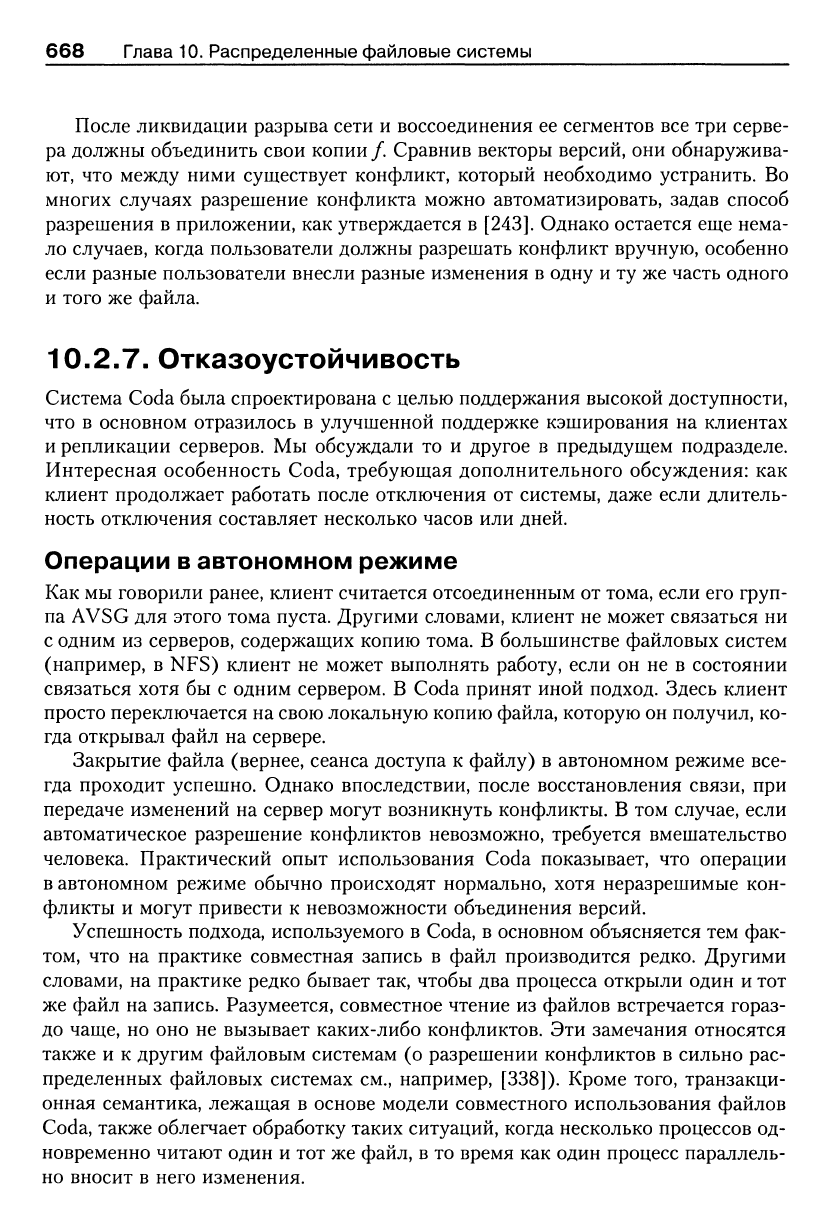 668 Глава 10. Распределенные файловые системы

После ликвидации разрыва сети и воссоединения ее сегментов все три сервера должны объединить свои копии $f$. Сравнив векторы версий, они обнаруживают, что между ними существует конфликт, который необходимо устранить. Во многих случаях разрешение конфликта можно автоматизировать, задав способ разрешения в приложении, как утверждается в [243]. Однако остается еще немало случаев, когда пользователи должны разрешать конфликт вручную, особенно если разные пользователи внесли разные изменения в одну и ту же часть одного и того же файла.

10.2.7. Отказоустойчивость

Система Coda была спроектирована с целью поддержания высокой доступности, что в основном отразилось в улучшенной поддержке кэширования на клиентах и репликации серверов. Мы обсуждали то и другое в предыдущем подразделе. Интересная особенность Coda, требующая дополнительного обсуждения: как клиент продолжает работать после отключения от системы, даже если длительность отключения составляет несколько часов или дней.

Операции в автономном режиме

Как мы говорили ранее, клиент считается отсоединенным от тома, если его группа AVSG для этого тома пуста. Другими словами, клиент не может связаться ни с одним из серверов, содержащих копию тома. В большинстве файловых систем (например, в NFS) клиент не может выполнять работу, если он не в состоянии связаться хотя бы с одним сервером. В Coda принят иной подход. Здесь клиент просто переключается на свою локальную копию файла, которую он получил, когда открывал файл на сервере.

Закрытие файла (вернее, сеанса доступа к файлу) в автономном режиме всегда проходит успешно. Однако впоследствии, после восстановления связи, при передаче изменений на сервер могут возникнуть конфликты. В том случае, если автоматическое разрешение конфликтов невозможно, требуется вмешательство человека. Практический опыт использования Coda показывает, что операции в автономном режиме обычно происходят нормально, хотя неразрешимые конфликты и могут привести к невозможности объединения версий.

Успешность подхода, используемого в Coda, в основном объясняется тем фактом, что на практике совместная запись в файл производится редко. Другими словами, на практике редко бывает так, чтобы два процесса открыли один и тот же файл на запись. Разумеется, совместное чтение из файлов встречается гораздо чаще, но оно не вызывает каких-либо конфликтов. Эти замечания относятся также и к другим файловым системам (о разрешении конфликтов в сильно распределенных файловых системах см., например, [338]). Кроме того, транзакционная семантика, лежащая в основе модели совместного использования файлов Coda, также облегчает обработку таких ситуаций, когда несколько процессов одновременно читают один и тот же файл, в то время как один процесс параллельно вносит в него изменения.